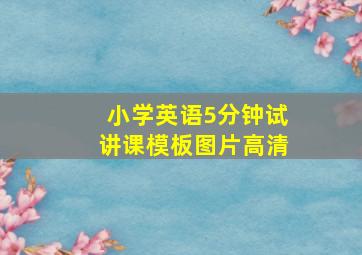 小学英语5分钟试讲课模板图片高清